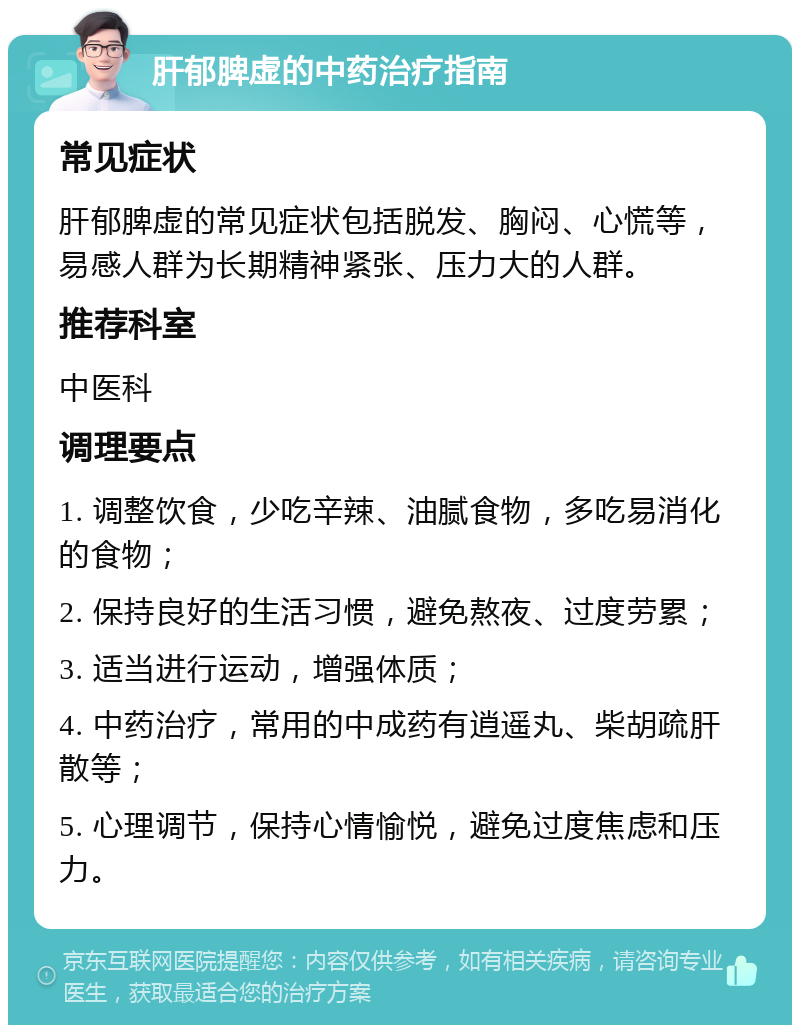 肝郁脾虚的中药治疗指南

常见症状

肝郁脾虚的常见症状包括脱发、胸闷、心慌等，易感人群为长期精神紧张、压力大的人群。

推荐科室

中医科

调理要点

1. 调整饮食，少吃辛辣、油腻食物，多吃易消化的食物；

2. 保持良好的生活习惯，避免熬夜、过度劳累；

3. 适当进行运动，增强体质；

4. 中药治疗，常用的中成药有逍遥丸、柴胡疏肝散等；

5. 心理调节，保持心情愉悦，避免过度焦虑和压力。

京东互联网医院提醒您：内容仅供参考，如有相关疾病，请咨询专业医生，获取最适合您的治疗方案